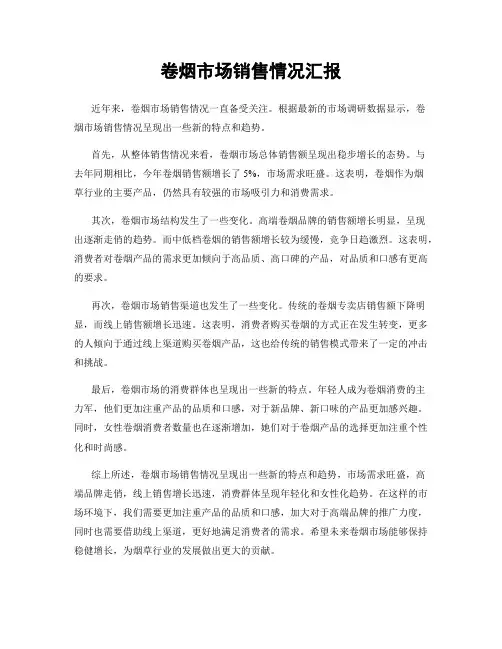 卷烟市场销售情况汇报

近年来，卷烟市场销售情况一直备受关注。根据最新的市场调研数据显示，卷烟市场销售情况呈现出一些新的特点和趋势。

首先，从整体销售情况来看，卷烟市场总体销售额呈现出稳步增长的态势。与去年同期相比，今年卷烟销售额增长了 5%，市场需求旺盛。这表明，卷烟作为烟草行业的主要产品，仍然具有较强的市场吸引力和消费需求。

其次，卷烟市场结构发生了一些变化。高端卷烟品牌的销售额增长明显，呈现出逐渐走俏的趋势。而中低档卷烟的销售额增长较为缓慢，竞争日趋激烈。这表明，消费者对卷烟产品的需求更加倾向于高品质、高口碑的产品，对品质和口感有更高的要求。

再次，卷烟市场销售渠道也发生了一些变化。传统的卷烟专卖店销售额下降明显，而线上销售额增长迅速。这表明，消费者购买卷烟的方式正在发生转变，更多的人倾向于通过线上渠道购买卷烟产品，这也给传统的销售模式带来了一定的冲击和挑战。

最后，卷烟市场的消费群体也呈现出一些新的特点。年轻人成为卷烟消费的主力军，他们更加注重产品的品质和口感，对于新品牌、新口味的产品更加感兴趣。同时，女性卷烟消费者数量也在逐渐增加，她们对于卷烟产品的选择更加注重个性化和时尚感。

综上所述，卷烟市场销售情况呈现出一些新的特点和趋势，市场需求旺盛，高端品牌走俏，线上销售增长迅速，消费群体呈现年轻化和女性化趋势。在这样的市场环境下，我们需要更加注重产品的品质和口感，加大对于高端品牌的推广力度，同时也需要借助线上渠道，更好地满足消费者的需求。希望未来卷烟市场能够保持稳健增长，为烟草行业的发展做出更大的贡献。